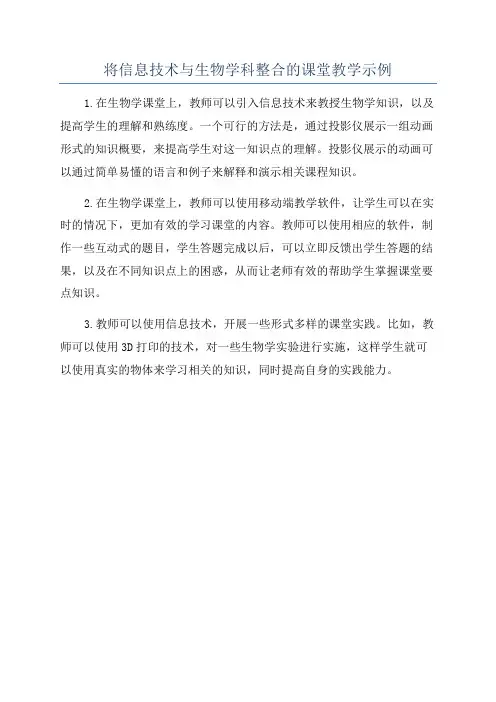 将信息技术与生物学科整合的课堂教学示例

1.在生物学课堂上，教师可以引入信息技术来教授生物学知识，以及提高学生的理解和熟练度。一个可行的方法是，通过投影仪展示一组动画形式的知识概要，来提高学生对这一知识点的理解。投影仪展示的动画可以通过简单易懂的语言和例子来解释和演示相关课程知识。

2.在生物学课堂上，教师可以使用移动端教学软件，让学生可以在实时的情况下，更加有效的学习课堂的内容。教师可以使用相应的软件，制作一些互动式的题目，学生答题完成以后，可以立即反馈出学生答题的结果，以及在不同知识点上的困惑，从而让老师有效的帮助学生掌握课堂要点知识。

3.教师可以使用信息技术，开展一些形式多样的课堂实践。比如，教师可以使用3D打印的技术，对一些生物学实验进行实施，这样学生就可以使用真实的物体来学习相关的知识，同时提高自身的实践能力。